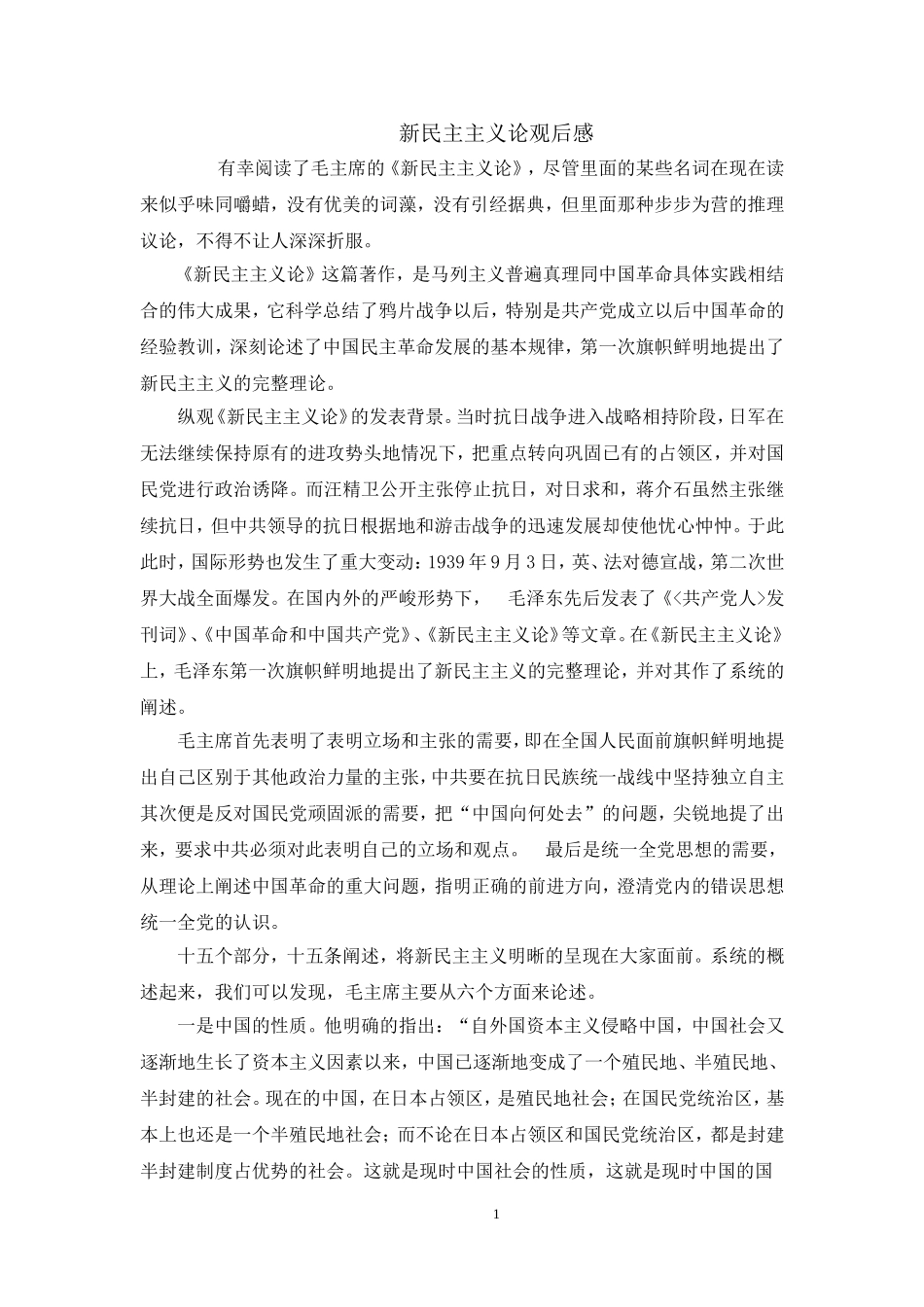 新民主主义论观后感

有幸阅读了毛主席的《新民主主义论》，尽管里面的某些名词在现在读来似乎味同嚼蜡，没有优美的词藻，没有引经据典，但里面那种步步为营的推理议论，不得不让人深深折服。

《新民主主义论》这篇著作，是马列主义普遍真理同中国革命具体实践相结合的伟大成果，它科学总结了鸦片战争以后，特别是共产党成立以后中国革命的经验教训，深刻论述了中国民主革命发展的基本规律，第一次旗帜鲜明地提出了新民主主义的完整理论。

纵观《新民主主义论》的发表背景。当时抗日战争进入战略相持阶段，日军在无法继续保持原有的进攻势头地情况下，把重点转向巩固已有的占领区，并对国民党进行政治诱降。而汪精卫公开主张停止抗日，对日求和，蒋介石虽然主张继续抗日，但中共领导的抗日根据地和游击战争的迅速发展却使他忧心忡忡。于此此时，国际形势也发生了重大变动：1939 年 9 月 3 日，英、法对德宣战，第二次世界大战全面爆发。在国内外的严峻形势下，　毛泽东先后发表了《<共产党人>发刊词》、《中国革命和中国共产党》、《新民主主义论》等文章。在《新民主主义论》上，毛泽东第一次旗帜鲜明地提出了新民主主义的完整理论，并对其作了系统的阐述。

毛主席首先表明了表明立场和主张的需要，即在全国人民面前旗帜鲜明地提出自己区别于其他政治力量的主张，中共要在抗日民族统一战线中坚持独立自主其次便是反对国民党顽固派的需要，把“中国向何处去”的问题，尖锐地提了出来，要求中共必须对此表明自己的立场和观点。　最后是统一全党思想的需要，从理论上阐述中国革命的重大问题，指明正确的前进方向，澄清党内的错误思想统一全党的认识。

十五个部分，十五条阐述，将新民主主义明晰的呈现在大家面前。系统的概述起来，我们可以发现，毛主席主要从六个方面来论述。

一是中国的性质。他明确的指出：“自外国资本主义侵略中国，中国社会又逐渐地生长了资本主义因素以来，中国已逐渐地变成了一个殖民地、半殖民地、半封建的社会。现在的中国，在日本占领区，是殖民地社会；在国民党统治区，基本上也还是一个半殖民地社会；而不论在日本占领区和国民党统治区，都是封建半封建制度占优势的社会。这就是现时中国社会的性质，这就是现时中国的国

1